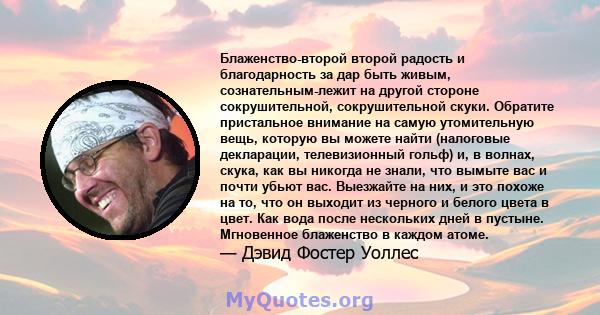 Блаженство-второй второй радость и благодарность за дар быть живым, сознательным-лежит на другой стороне сокрушительной, сокрушительной скуки. Обратите пристальное внимание на самую утомительную вещь, которую вы можете найти (налоговые декларации, телевизионный гольф) и, в волнах, скука, как вы никогда не знали, что вымыте вас и почти убьют вас. Выезжайте на них, и это похоже на то, что он выходит из черного и белого цвета в цвет. Как вода после нескольких дней в пустыне. Мгновенное блаженство в каждом атоме.
— Дэвид Фостер Уоллес

MyQuotes.org